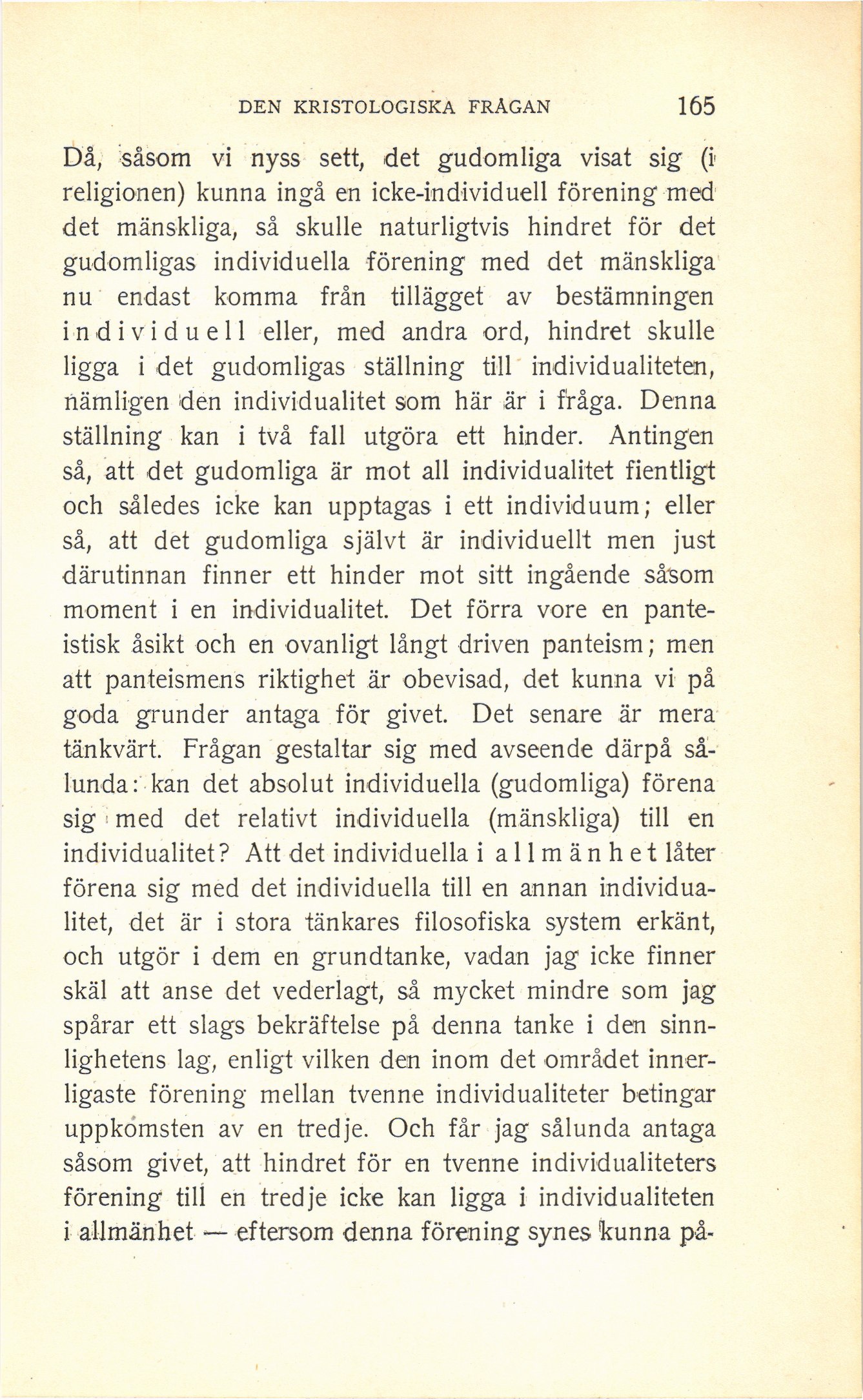 DEN KRISTOLOGISKA FRÅGAN 165

Då, såsom vi nyss sett, det gudomliga visat sig (i religionen) kunna ingå en icke-individuell förening med det mänskliga, så skulle naturligtvis hindret för det gudomligas individuella förening med det mänskliga nu endast komma från tillägget av bestämningen individuell eller, med andra ord, hindret skulle ligga i det gudomligas ställning till individualiteten, nämligen den individualitet som här är i fråga. Denna ställning kan i två fall utgöra ett hinder. Antingen så, att det gudomliga är mot all individualitet fientligt och således icke kan upptagas i ett individuum; eller så, att det gudomliga självt är individuellt men just därutinnan finner ett hinder mot sitt ingående såsom moment i en individualitet. Det förra vore en panteistisk åsikt och en ovanligt långt driven panteism; men att panteismens riktighet är obevisad, det kunna vi på goda grunder antaga för givet. Det senare är mera tänkvärt. Frågan gestaltar sig med avseende därpå sålunda: kan det absolut individuella (gudomliga) förena sig med det relativt individuella (mänskliga) till en individualitet? Att det individuella i allmänhet låter förena sig med det individuella till en annan individualitet, det är i stora tänkares filosofiska system erkänt, och utgör i dem en grundtanke, vadan jag icke finner skäl att anse det vederlagt, så mycket mindre som jag spårar ett slags bekräftelse på denna tanke i den sinnlighetens lag, enligt vilken den inom det området innerligaste förening mellan tvenne individualiteter betingar uppkomsten av en tredje. Och får jag sålunda antaga såsom givet, att hindret för en tvenne individualiteters förening till en tredje icke kan ligga i individualiteten i allmänhet — eftersom denna förening synes kunna på-